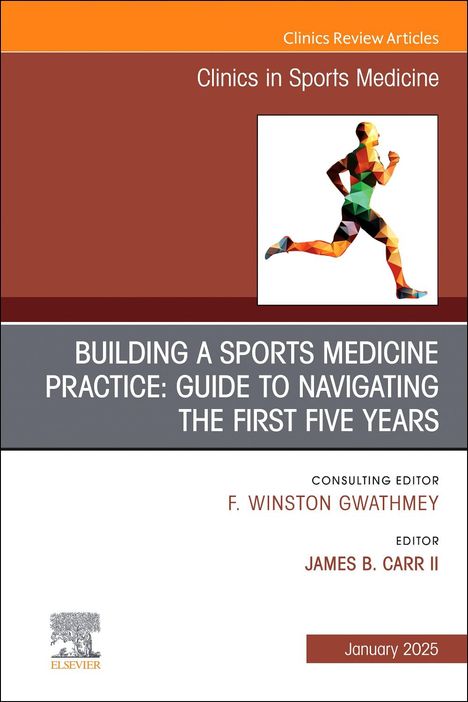 Clinics Review Articles

Clinics in Sports Medicine

BUILDING A SPORTS MEDICINE PRACTICE: GUIDE TO NAVIGATING THE FIRST FIVE YEARS

CONSULTING EDITOR
F. WINSTON GWATHMEY

EDITOR
JAMES B. CARR II

ELSEVIER

January 2025